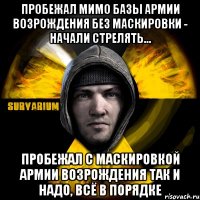 ПРОБЕЖАЛ МИМО БАЗЫ АРМИИ ВОЗРОЖДЕНИЯ БЕЗ МАСКИРОВКИ - НАЧАЛИ СТРЕЛЯТЬ...

SURVARIUM

ПРОБЕЖАЛ С МАСКИРОВКОЙ АРМИИ ВОЗРОЖДЕНИЯ ТАК И НАДО, ВСЁ В ПОРЯДКЕ

risovach.ru